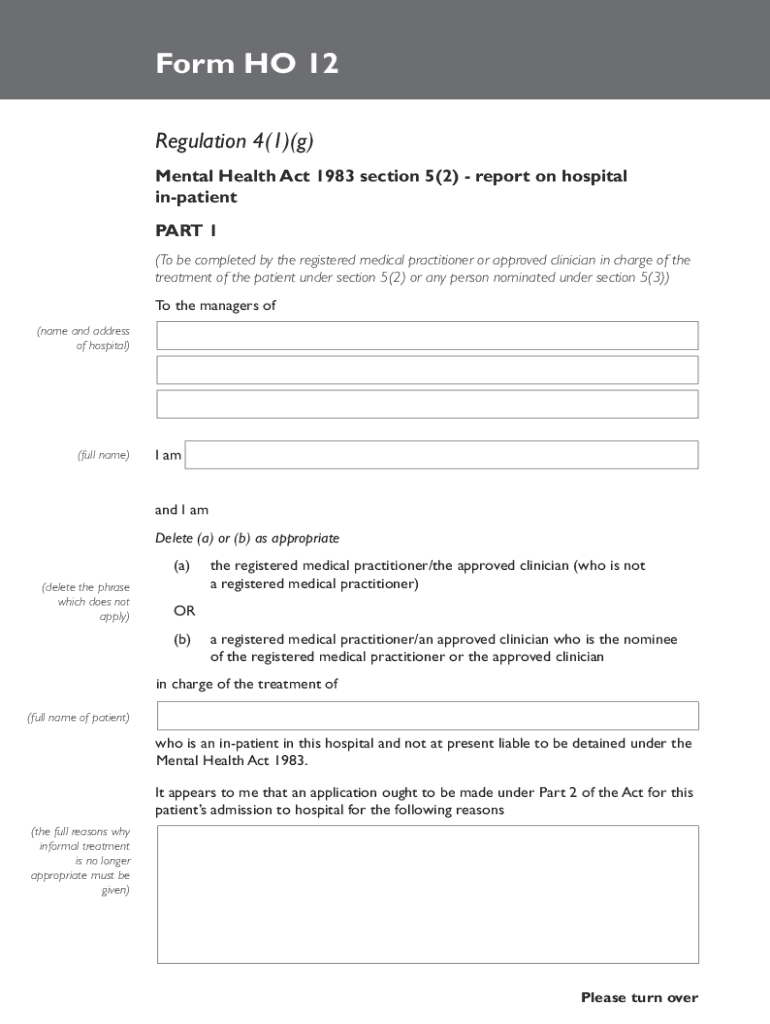 Form HO 12

Regulation 4(1)(g)

Mental Health Act 1983 section 5(2) - report on hospital in-patient

PART 1

(To be completed by the registered medical practitioner or approved clinician in charge of the treatment of the patient under section 5(2) or any person nominated under section 5(3))

To the managers of

(name and address of hospital)

(full name)

I am

and I am

Delete (a) or (b) as appropriate

(delete the phrase which does not apply)

(a) the registered medical practitioner/the approved clinician (who is not a registered medical practitioner)

OR

(b) a registered medical practitioner/an approved clinician who is the nominee of the registered medical practitioner or the approved clinician

in charge of the treatment of

(full name of patient)

who is an in-patient in this hospital and not at present liable to be detained under the Mental Health Act 1983.

It appears to me that an application ought to be made under Part 2 of the Act for this patient's admission to hospital for the following reasons

(the full reasons why informal treatment is no longer appropriate must be given)

Please turn over